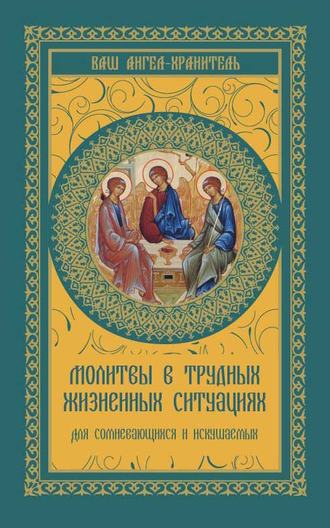 ВАШ АНГЕЛ-ХРАНИТЕЛЬ

МОЛИТВЫ В ТРУДНЫХ ЖИЗНЕННЫХ СИТУАЦИЯХ

ДЛЯ СОМНЕВАЮЩИХСЯ И ИСКУШАЕМЫХ